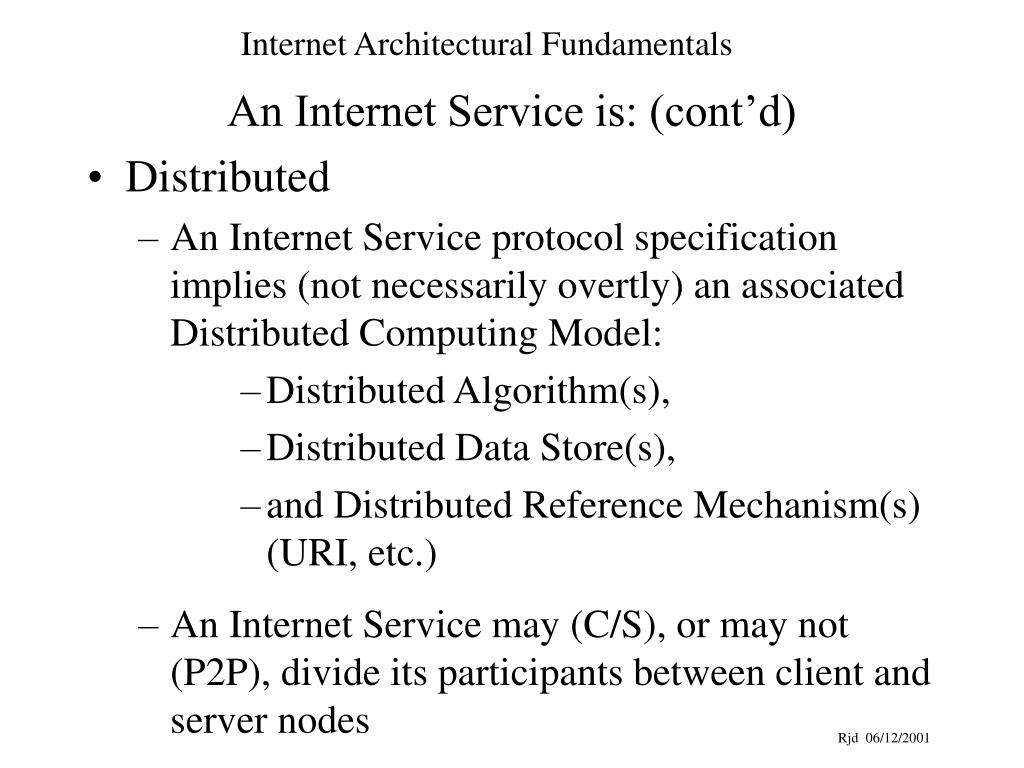 Internet Architectural Fundamentals

An Internet Service is: (cont’d)

• Distributed

– An Internet Service protocol specification implies (not necessarily overtly) an associated Distributed Computing Model:

– Distributed Algorithm(s),

– Distributed Data Store(s),

– and Distributed Reference Mechanism(s) (URI, etc.)

– An Internet Service may (C/S), or may not (P2P), divide its participants between client and server nodes

Rjd 06/12/2001